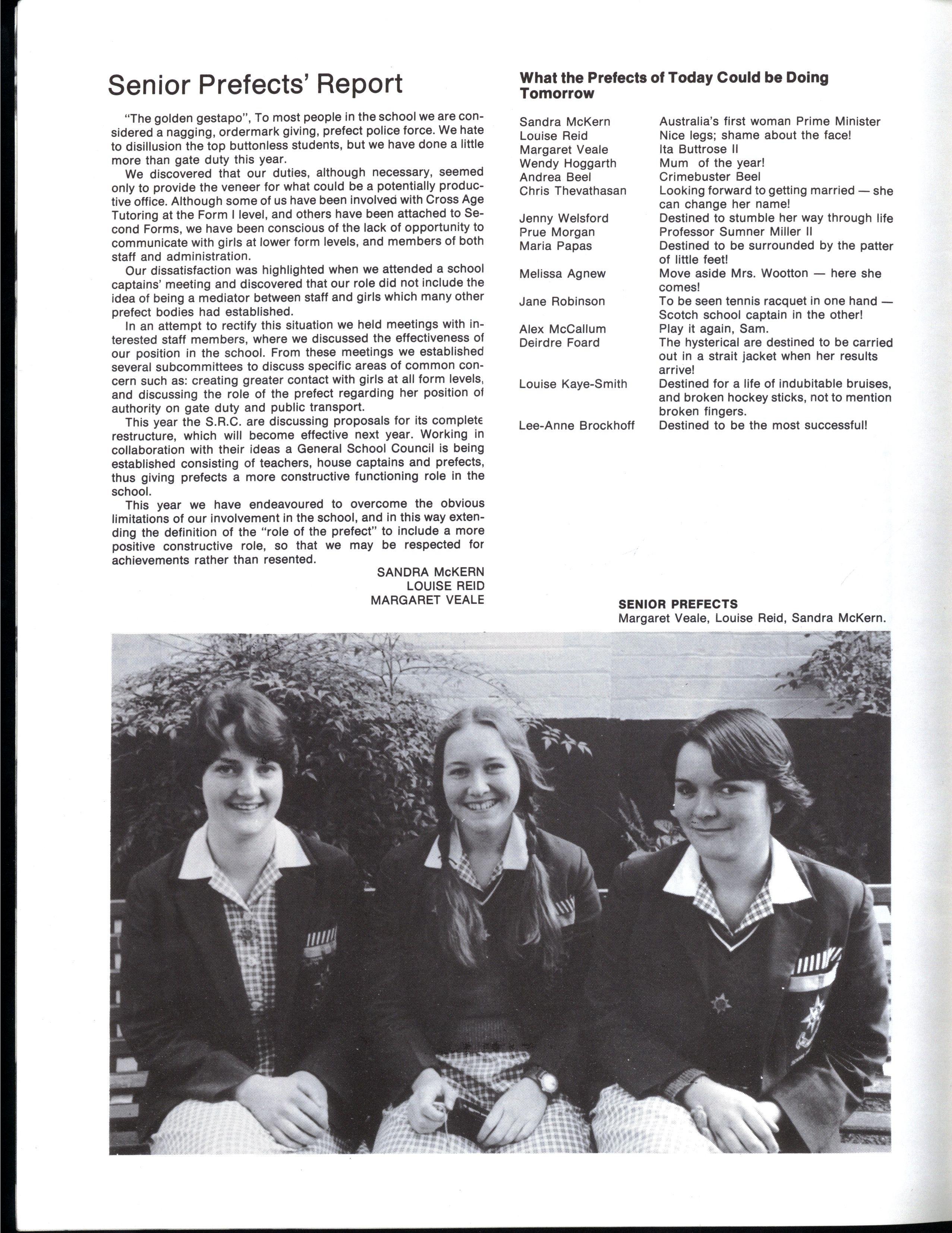 Senior Prefects' Report

"The golden gestapo", To most people in the school we are considered a nagging, ordermark giving, prefect police force. We hate to disillusion the top buttonless students, but we have done a little more than gate duty this year.

We discovered that our duties, although necessary, seemed only to provide the veneer for what could be a potentially productive office. Although some of us have been involved with Cross Age Tutoring at the Form I level, and others have been attached to Second Forms, we have been conscious of the lack of opportunity to communicate with girls at lower form levels, and members of both staff and administration.

Our dissatisfaction was highlighted when we attended a school captains' meeting and discovered that our role did not include the idea of being a mediator between staff and girls which many other prefect bodies had established.

In an attempt to rectify this situation we held meetings with interested staff members, where we discussed the effectiveness of our position in the school. From these meetings we established several subcommittees to discuss specific areas of common concern such as: creating greater contact with girls at all form levels, and discussing the role of the prefect regarding her position of authority on gate duty and public transport.

This year the S.R.C. are discussing proposals for its complete restructure, which will become effective next year. Working in collaboration with their ideas a General School Council is being established consisting of teachers, house captains and prefects, thus giving prefects a more constructive functioning role in the school.

This year we have endeavoured to overcome the obvious limitations of our involvement in the school, and in this way extending the definition of the "role of the prefect" to include a more positive constructive role, so that we may be respected for achievements rather than resented.

SANDRA McKERN
LOUISE REID
MARGARET VEALE

What the Prefects of Today Could be Doing Tomorrow

| | |
|---|---|
| Sandra McKern | Australia's first woman Prime Minister |
| Louise Reid | Nice legs; shame about the face! |
| Margaret Veale | Ita Buttrose II |
| Wendy Hoggarth | Mum of the year! |
| Andrea Beel | Crimebuster Beel |
| Chris Thevathasan | Looking forward to getting married — she can change her name! |
| Jenny Welsford | Destined to stumble her way through life |
| Prue Morgan | Professor Sumner Miller II |
| Maria Papas | Destined to be surrounded by the patter of little feet! |
| Melissa Agnew | Move aside Mrs. Wootton — here she comes! |
| Jane Robinson | To be seen tennis racquet in one hand — Scotch school captain in the other! |
| Alex McCallum | Play it again, Sam. |
| Deirdre Foard | The hysterical are destined to be carried out in a strait jacket when her results arrive! |
| Louise Kaye-Smith | Destined for a life of indubitable bruises, and broken hockey sticks, not to mention broken fingers. |
| Lee-Anne Brockhoff | Destined to be the most successful! |

SENIOR PREFECTS
Margaret Veale, Louise Reid, Sandra McKern.